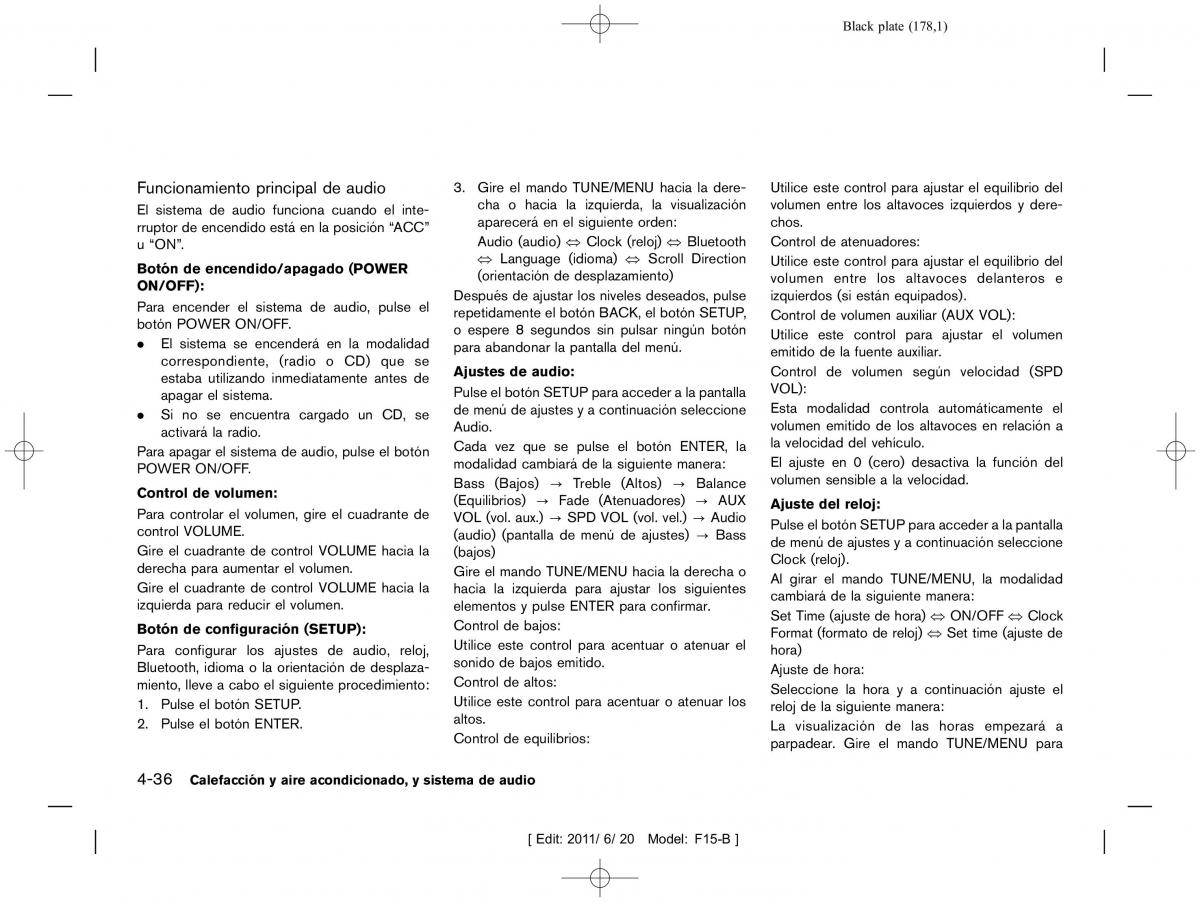 Black plate (178,1)

Funcionamiento principal de audio

El sistema de audio funciona cuando el interruptor de encendido está en la posición “ACC” u “ON”.

Botón de encendido/apagado (POWER ON/OFF):

Para encender el sistema de audio, pulse el botón POWER ON/OFF.

● El sistema se encenderá en la modalidad correspondiente, (radio o CD) que se estaba utilizando inmediatamente antes de apagar el sistema.
● Si no se encuentra cargado un CD, se activará la radio.

Para apagar el sistema de audio, pulse el botón POWER ON/OFF.

Control de volumen:

Para controlar el volumen, gire el cuadrante de control VOLUME.

Gire el cuadrante de control VOLUME hacia la derecha para aumentar el volumen.

Gire el cuadrante de control VOLUME hacia la izquierda para reducir el volumen.

Botón de configuración (SETUP):

Para configurar los ajustes de audio, reloj, Bluetooth, idioma o la orientación de desplazamiento, lleve a cabo el siguiente procedimiento:

1. Pulse el botón SETUP.
2. Pulse el botón ENTER.
3. Gire el mando TUNE/MENU hacia la derecha o hacia la izquierda, la visualización aparecerá en el siguiente orden:
Audio (audio) ⇔ Clock (reloj) ⇔ Bluetooth ⇔ Language (idioma) ⇔ Scroll Direction (orientación de desplazamiento)

Después de ajustar los niveles deseados, pulse repetidamente el botón BACK, el botón SETUP, o espere 8 segundos sin pulsar ningún botón para abandonar la pantalla del menú.

Ajustes de audio:

Pulse el botón SETUP para acceder a la pantalla de menú de ajustes y a continuación seleccione Audio.

Cada vez que se pulse el botón ENTER, la modalidad cambiará de la siguiente manera:

Bass (Bajos) → Treble (Altos) → Balance (Equilibrios) → Fade (Atenuadores) → AUX VOL (vol. aux.) → SPD VOL (vol. vel.) → Audio (audio) (pantalla de menú de ajustes) → Bass (bajos)

Gire el mando TUNE/MENU hacia la derecha o hacia la izquierda para ajustar los siguientes elementos y pulse ENTER para confirmar.

Control de bajos:

Utilice este control para acentuar o atenuar el sonido de bajos emitido.

Control de altos:

Utilice este control para acentuar o atenuar los altos.

Control de equilibrios:

Utilice este control para ajustar el equilibrio del volumen entre los altavoces izquierdos y derechos.

Control de atenuadores:

Utilice este control para ajustar el equilibrio del volumen entre los altavoces delanteros e izquierdos (si están equipados).

Control de volumen auxiliar (AUX VOL):

Utilice este control para ajustar el volumen emitido de la fuente auxiliar.

Control de volumen según velocidad (SPD VOL):

Esta modalidad controla automáticamente el volumen emitido de los altavoces en relación a la velocidad del vehículo.

El ajuste en 0 (cero) desactiva la función del volumen sensible a la velocidad.

Ajuste del reloj:

Pulse el botón SETUP para acceder a la pantalla de menú de ajustes y a continuación seleccione Clock (reloj).

Al girar el mando TUNE/MENU, la modalidad cambiará de la siguiente manera:

Set Time (ajuste de hora) ⇔ ON/OFF ⇔ Clock Format (formato de reloj) ⇔ Set time (ajuste de hora)

Ajuste de hora:

Seleccione la hora y a continuación ajuste el reloj de la siguiente manera:

La visualización de las horas empezará a parpadear. Gire el mando TUNE/MENU para

4-36 Calefacción y aire acondicionado, y sistema de audio

[ Edit: 2011/ 6/ 20 Model: F15-B ]